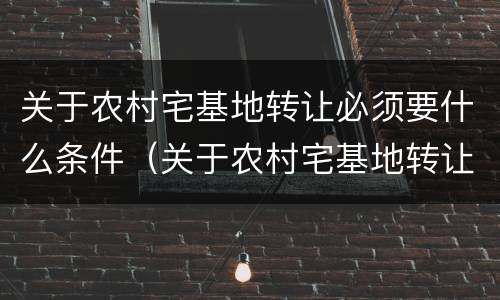 关于农村宅基地转让必须要什么条件（关于农村宅基地转让